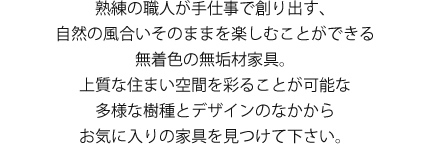 熟練の職人が手仕事で創り出す、
自然の風合いそのままを楽しむことができる
無着色の無垢材家具。
上質な住まい空間を彩ることが可能な
多様な樹種とデザインのなかから
お気に入りの家具を見つけて下さい。